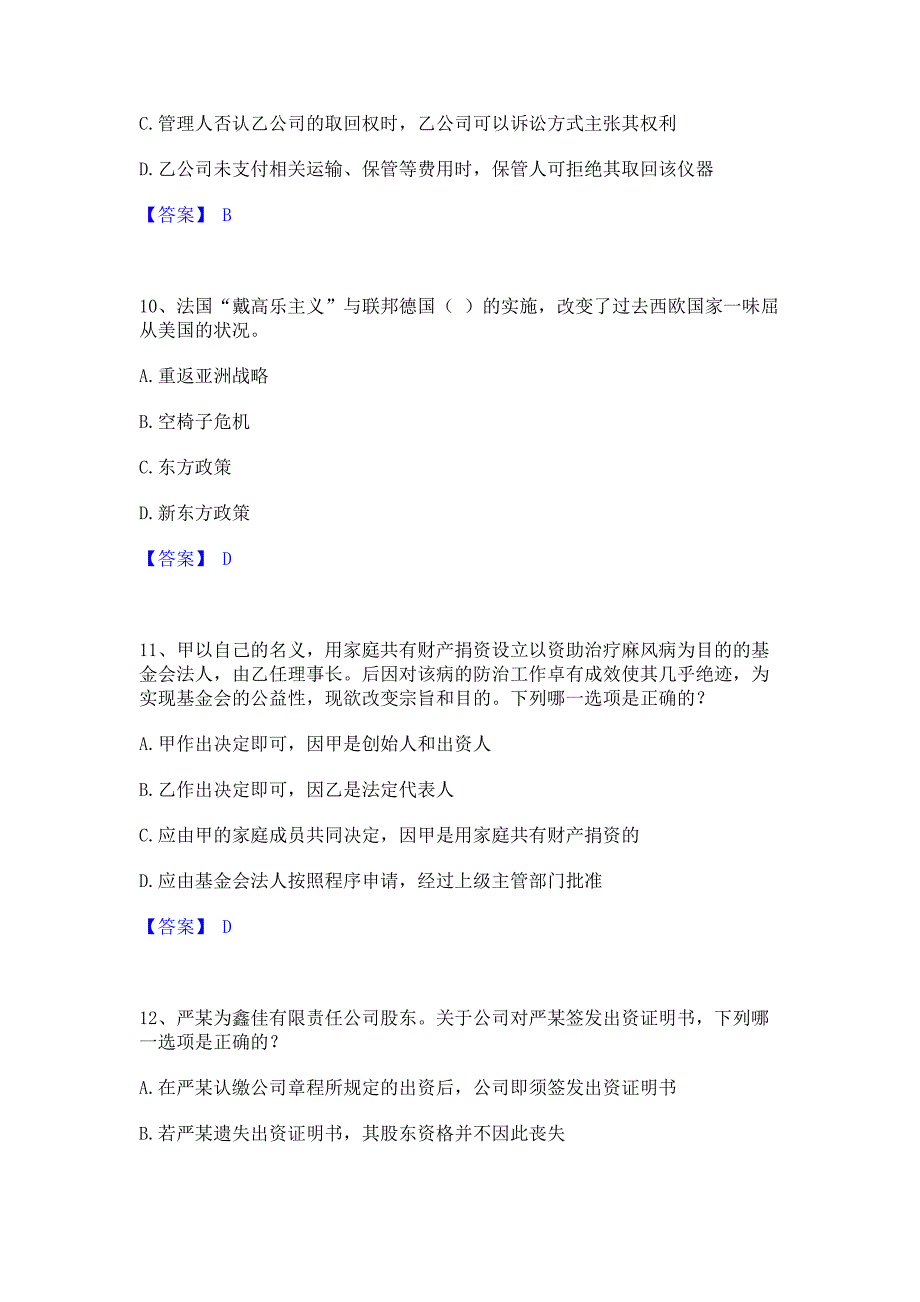 C. 管理人否认乙公司的取回权时，乙公司可以诉讼方式主张其权利

D. 乙公司未支付相关运输、保管等费用时，保管人可拒绝其取回该仪器

【答案】 B

10、法国“戴高乐主义”与联邦德国（ ）的实施，改变了过去西欧国家一味屈从美国的状况。

A. 重返亚洲战略

B. 空椅子危机

C. 东方政策

D. 新东方政策

【答案】 D

11、甲以自己的名义，用家庭共有财产捐资设立以资助治疗麻风病为目的的基金会法人，由乙任理事长。后因对该病的防治工作卓有成效使其几乎绝迹，为实现基金会的公益性，现欲改变宗旨和目的。下列哪一选项是正确的？

A. 甲作出决定即可，因甲是创始人和出资人

B. 乙作出决定即可，因乙是法定代表人

C. 应由甲的家庭成员共同决定，因甲是用家庭共有财产捐资的

D. 应由基金会法人按照程序申请，经过上级主管部门批准

【答案】 D

12、严某为鑫佳有限责任公司股东。关于公司对严某签发出资证明书，下列哪一选项是正确的？

A. 在严某认缴公司章程所规定的出资后，公司即须签发出资证明书

B. 若严某遗失出资证明书，其股东资格并不因此丧失